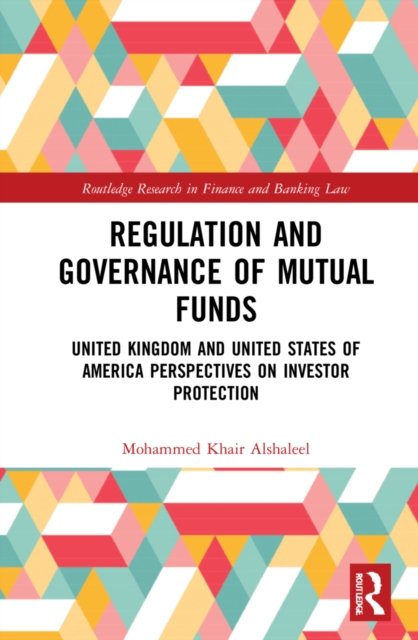 Routledge Research in Finance and Banking Law

REGULATION AND GOVERNANCE OF MUTUAL FUNDS

UNITED KINGDOM AND UNITED STATES OF AMERICA PERSPECTIVES ON INVESTOR PROTECTION

Mohammed Khair Alshaleel

ROUTLEDGE